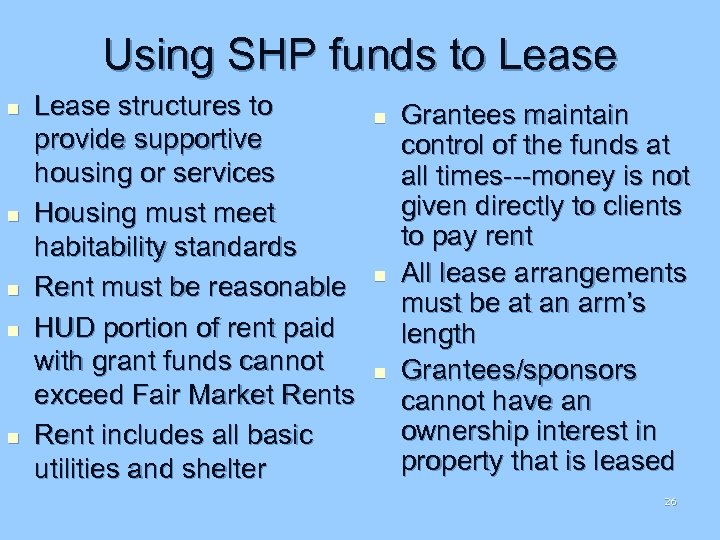 Using SHP funds to Lease

- Lease structures to provide supportive housing or services
- Housing must meet habitability standards
- Rent must be reasonable
- HUD portion of rent paid with grant funds cannot exceed Fair Market Rents
- Rent includes all basic utilities and shelter

- Grantees maintain control of the funds at all times---money is not given directly to clients to pay rent
- All lease arrangements must be at an arm's length
- Grantees/sponsors cannot have an ownership interest in property that is leased

26